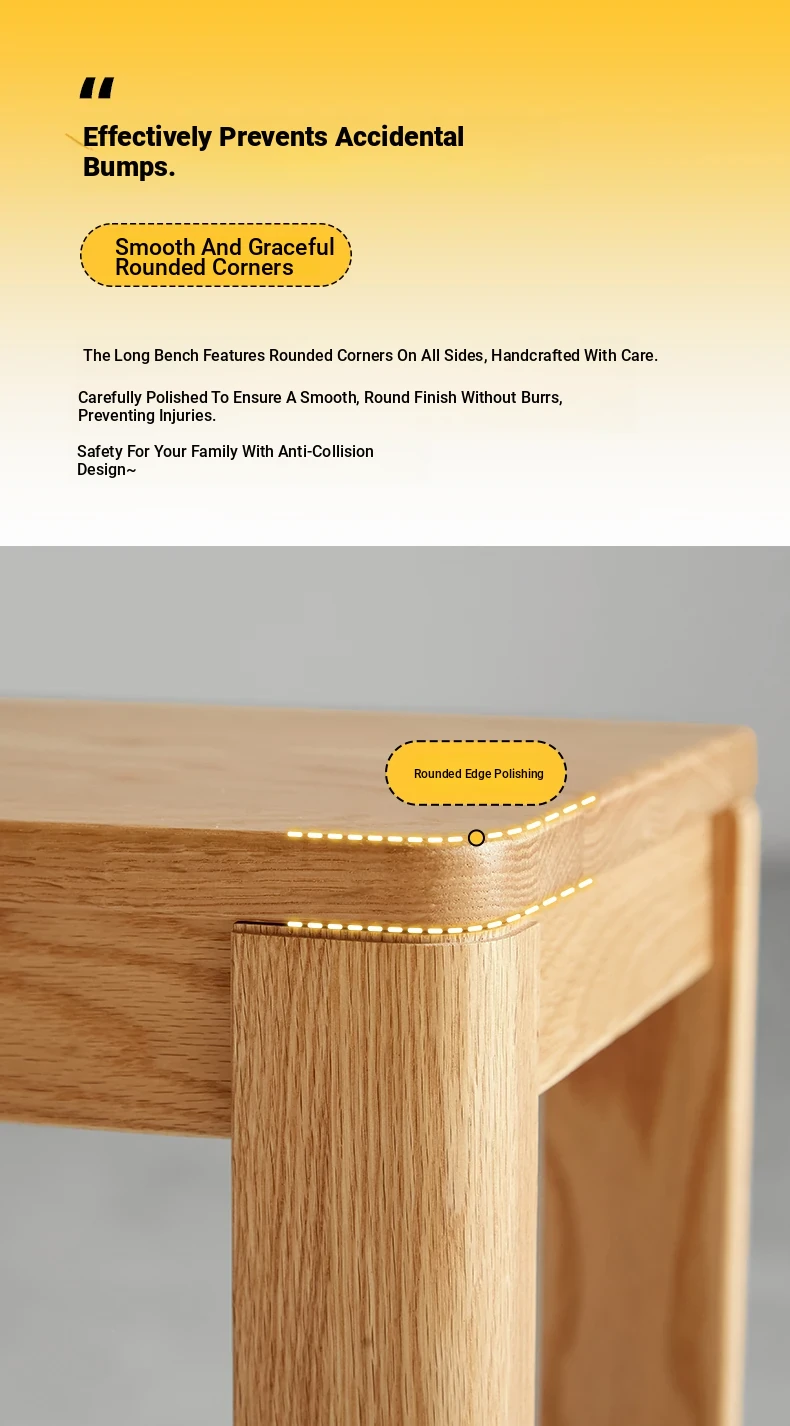 "

Effectively Prevents Accidental Bumps.

Smooth And Graceful Rounded Corners

The Long Bench Features Rounded Corners On All Sides, Handcrafted With Care.

Carefully Polished To Ensure A Smooth, Round Finish Without Burrs, Preventing Injuries.

Safety For Your Family With Anti-Collision Design~

Rounded Edge Polishing